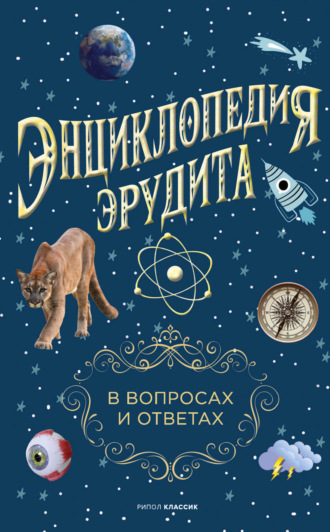 ЭНЦИКЛОПЕДИЯ ЭРУДИТА

В ВОПРОСАХ И ОТВЕТАХ

РИПОЛ КЛАССИК